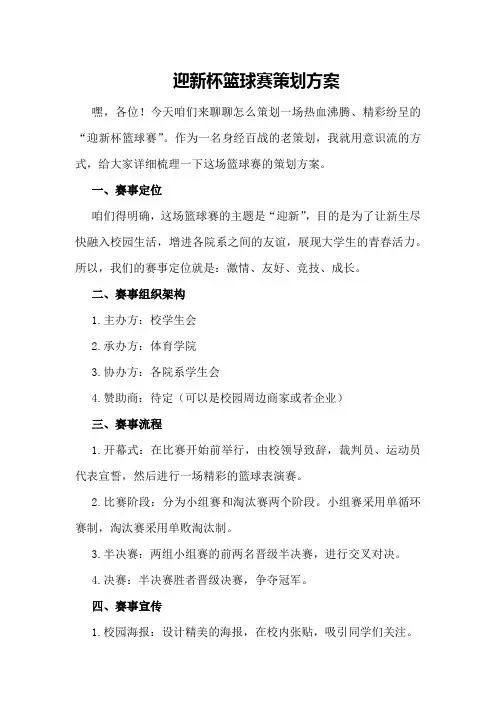 迎新杯篮球赛策划方案

嘿，各位！今天咱们来聊聊怎么策划一场热血沸腾、精彩纷呈的“迎新杯篮球赛”。作为一名身经百战的老策划，我就用意识流的方式，给大家详细梳理一下这场篮球赛的策划方案。

一、赛事定位

咱们得明确，这场篮球赛的主题是“迎新”，目的是为了让新生尽快融入校园生活，增进各院系之间的友谊，展现大学生的青春活力。所以，我们的赛事定位就是：激情、友好、竞技、成长。

二、赛事组织架构

1. 主办方：校学生会

2. 承办方：体育学院

3. 协办方：各院系学生会

4. 赞助商：待定（可以是校园周边商家或者企业）

三、赛事流程

1. 开幕式：在比赛开始前举行，由校领导致辞，裁判员、运动员代表宣誓，然后进行一场精彩的篮球表演赛。

2. 比赛阶段：分为小组赛和淘汰赛两个阶段。小组赛采用单循环赛制，淘汰赛采用单败淘汰制。

3. 半决赛：两组小组赛的前两名晋级半决赛，进行交叉对决。

4. 决赛：半决赛胜者晋级决赛，争夺冠军。

四、赛事宣传

1. 校园海报：设计精美的海报，在校内张贴，吸引同学们关注。